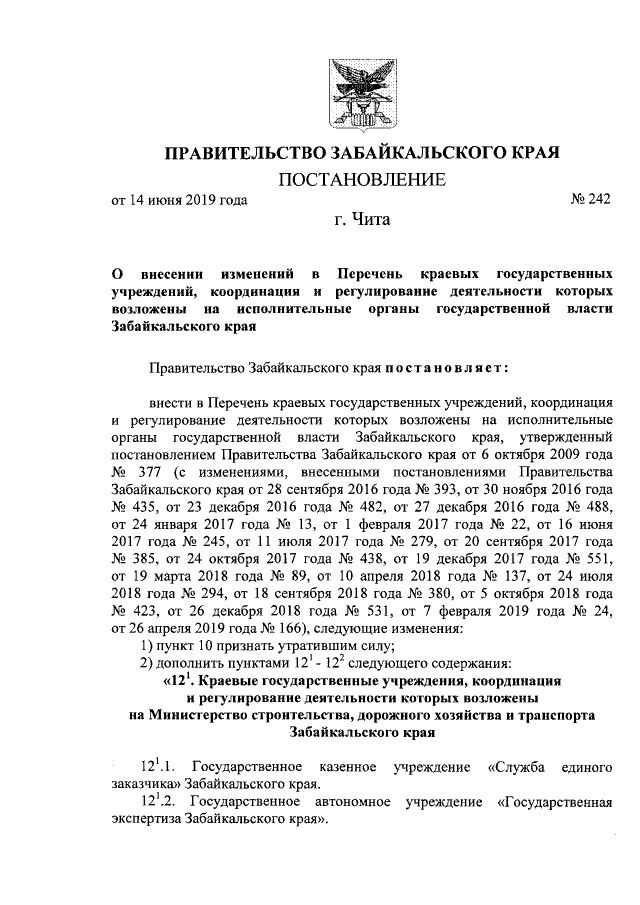 ПРАВИТЕЛЬСТВО ЗАБАЙКАЛЬСКОГО КРАЯ

ПОСТАНОВЛЕНИЕ

от 14 июня 2019 года № 242

г. Чита

О внесении изменений в Перечень краевых государственных учреждений, координация и регулирование деятельности которых возложены на исполнительные органы государственной власти Забайкальского края

Правительство Забайкальского края постановляет:

внести в Перечень краевых государственных учреждений, координация и регулирование деятельности которых возложены на исполнительные органы государственной власти Забайкальского края, утвержденный постановлением Правительства Забайкальского края от 6 октября 2009 года № 377 (с изменениями, внесенными постановлениями Правительства Забайкальского края от 28 сентября 2016 года № 393, от 30 ноября 2016 года № 435, от 23 декабря 2016 года № 482, от 27 декабря 2016 года № 488, от 24 января 2017 года № 13, от 1 февраля 2017 года № 22, от 16 июня 2017 года № 245, от 11 июля 2017 года № 279, от 20 сентября 2017 года № 385, от 24 октября 2017 года № 438, от 19 декабря 2017 года № 551, от 19 марта 2018 года № 89, от 10 апреля 2018 года № 137, от 24 июля 2018 года № 294, от 18 сентября 2018 года № 380, от 5 октября 2018 года № 423, от 26 декабря 2018 года № 531, от 7 февраля 2019 года № 24, от 26 апреля 2019 года № 166), следующие изменения:

1) пункт 10 признать утратившим силу;

2) дополнить пунктами $12^1$ - $12^2$ следующего содержания:

«$12^1$. Краевые государственные учреждения, координация и регулирование деятельности которых возложены на Министерство строительства, дорожного хозяйства и транспорта Забайкальского края

$12^1$.1. Государственное казенное учреждение «Служба единого заказчика» Забайкальского края.

$12^1$.2. Государственное автономное учреждение «Государственная экспертиза Забайкальского края».